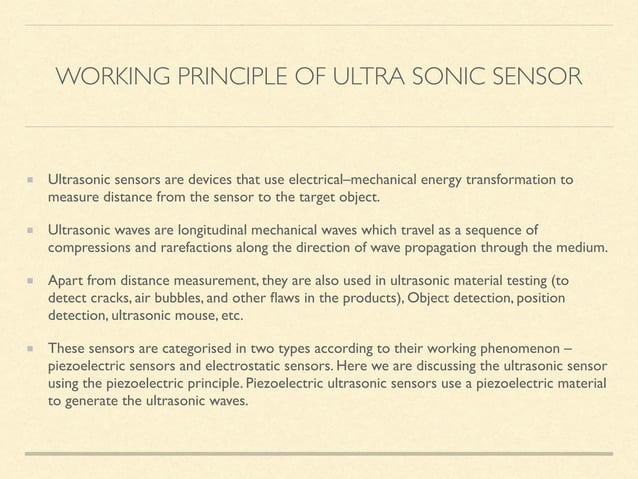 WORKING PRINCIPLE OF ULTRA SONIC SENSOR

Ultrasonic sensors are devices that use electrical–mechanical energy transformation to measure distance from the sensor to the target object.

Ultrasonic waves are longitudinal mechanical waves which travel as a sequence of compressions and rarefactions along the direction of wave propagation through the medium.

Apart from distance measurement, they are also used in ultrasonic material testing (to detect cracks, air bubbles, and other flaws in the products), Object detection, position detection, ultrasonic mouse, etc.

These sensors are categorised in two types according to their working phenomenon – piezoelectric sensors and electrostatic sensors. Here we are discussing the ultrasonic sensor using the piezoelectric principle. Piezoelectric ultrasonic sensors use a piezoelectric material to generate the ultrasonic waves.